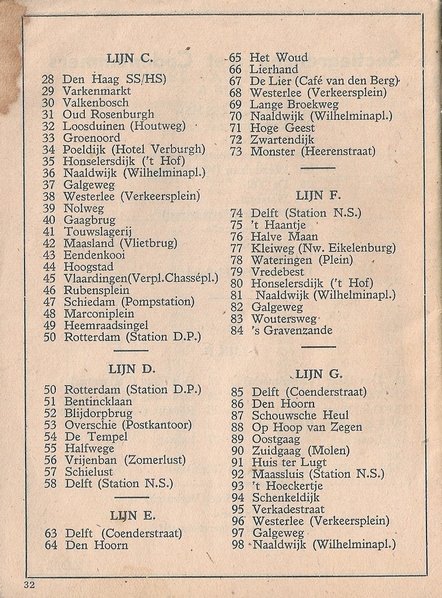 LIJN C.

28 Den Haag SS/HS)
29 Varkenmarkt
30 Valkenbosch
31 Oud Rosenburgh
32 Loosduinen (Houtweg)
33 Groenoord
34 Poeldijk (Hotel Verburgh)
35 Honselersdijk ('t Hof)
36 Naaldwijk (Wilhelminapl.)
37 Galgeweg
38 Westerlee (Verkeersplein)
39 Nolweg
40 Gaagbrug
41 Touwslagerij
42 Maasland (Vlietbrug)
43 Eendenkooi
44 Hoogstad
45 Vlaardingen(Verpl.Chassépl.)
46 Rubensplein
47 Schiedam (Pompstation)
48 Marconiplein
49 Heemraadsingel
50 Rotterdam (Station D.P.)

LIJN D.

50 Rotterdam (Station D.P.)
51 Bentincklaan
52 Blijdorpbrug
53 Overschie (Postkantoor)
54 De Tempel
55 Halfwege
56 Vrijenban (Zomerlust)
57 Schielust
58 Delft (Station N.S.)

LIJN E.

63 Delft (Coenderstraat)
64 Den Hoorn
65 Het Woud
66 Lierhand
67 De Lier (Café van den Berg)
68 Westerlee (Verkeersplein)
69 Lange Broekweg
70 Naaldwijk (Wilhelminapl.)
71 Hoge Geest
72 Zwartendijk
73 Monster (Heerenstraat)

LIJN F.

74 Delft (Station N.S.)
75 't Haantje
76 Halve Maan
77 Kleiweg (Nw. Eikelenburg)
78 Wateringen (Plein)
79 Vredebest
80 Honselersdijk ('t Hof)
81 Naaldwijk (Wilhelminapl.)
82 Galgeweg
83 Woutersweg
84 's Gravenzande

LIJN G.

85 Delft (Coenderstraat)
86 Den Hoorn
87 Schouwsche Heul
88 Op Hoop van Zegen
89 Oostgaag
90 Zuidgaag (Molen)
91 Huis ter Lugt
92 Maassluis (Station N.S.)
93 't Hoeckertje
94 Schenkeldijk
95 Verkadestraat
96 Westerlee (Verkeersplein)
97 Galgeweg
98 Naaldwijk (Wilhelminapl.)

32